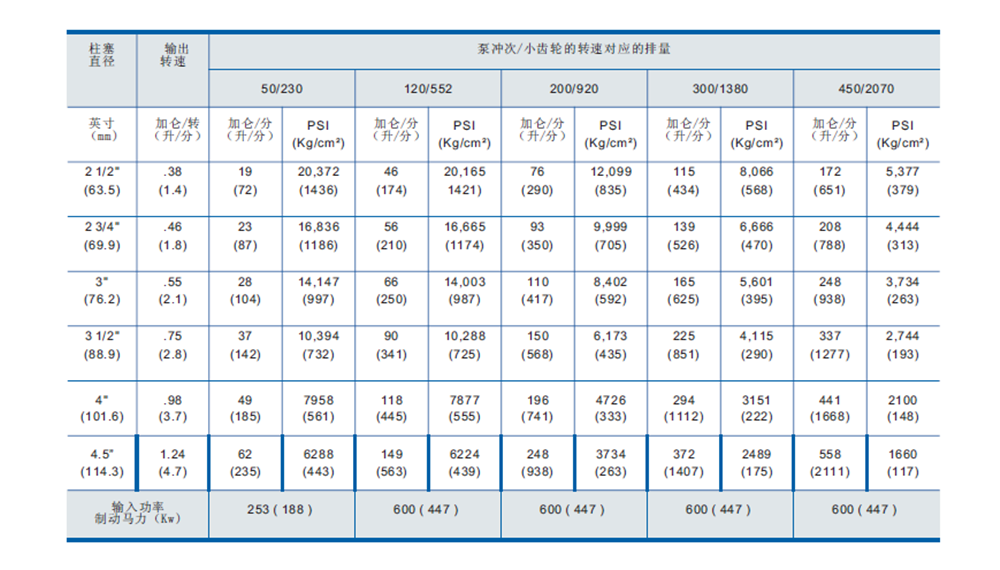 | 柱塞直径 | 输出转速 | 泵冲次/小齿轮的转速对应的排量 | | | | | | | | | |
|---|---|---|---|---|---|---|---|---|---|---|---|
| | | 50/230 | | 120/552 | | 200/920 | | 300/1380 | | 450/2070 | |
| 英寸 (mm) | 加仑/转 (升/分) | 加仑/分 (升/分) | PSI (Kg/cm²) | 加仑/分 (升/分) | PSI (Kg/cm²) | 加仑/分 (升/分) | PSI (Kg/cm²) | 加仑/分 (升/分) | PSI (Kg/cm²) | 加仑/分 (升/分) | PSI (Kg/cm²) |
| 2 1/2" (63.5) | .38 (1.4) | 19 (72) | 20,372 (1436) | 46 (174) | 20,165 1421) | 76 (290) | 12,099 (835) | 115 (434) | 8,066 (568) | 172 (651) | 5,377 (379) |
| 2 3/4" (69.9) | .46 (1.8) | 23 (87) | 16,836 (1186) | 56 (210) | 16,665 (1174) | 93 (350) | 9,999 (705) | 139 (526) | 6,666 (470) | 208 (788) | 4,444 (313) |
| 3" (76.2) | .55 (2.1) | 28 (104) | 14,147 (997) | 66 (250) | 14,003 (987) | 110 (417) | 8,402 (592) | 165 (625) | 5,601 (395) | 248 (938) | 3,734 (263) |
| 3 1/2" (88.9) | .75 (2.8) | 37 (142) | 10,394 (732) | 90 (341) | 10,288 (725) | 150 (568) | 6,173 (435) | 225 (851) | 4,115 (290) | 337 (1277) | 2,744 (193) |
| 4" (101.6) | .98 (3.7) | 49 (185) | 7958 (561) | 118 (445) | 7877 (555) | 196 (741) | 4726 (333) | 294 (1112) | 3151 (222) | 441 (1668) | 2100 (148) |
| 4.5" (114.3) | 1.24 (4.7) | 62 (235) | 6288 (443) | 149 (563) | 6224 (439) | 248 (938) | 3734 (263) | 372 (1407) | 2489 (175) | 558 (2111) | 1660 (117) |
| 输入功率 制动马力 (Kw) | | 253 ( 188 ) | | 600 ( 447 ) | | 600 ( 447 ) | | 600 ( 447 ) | | 600 ( 447 ) | |